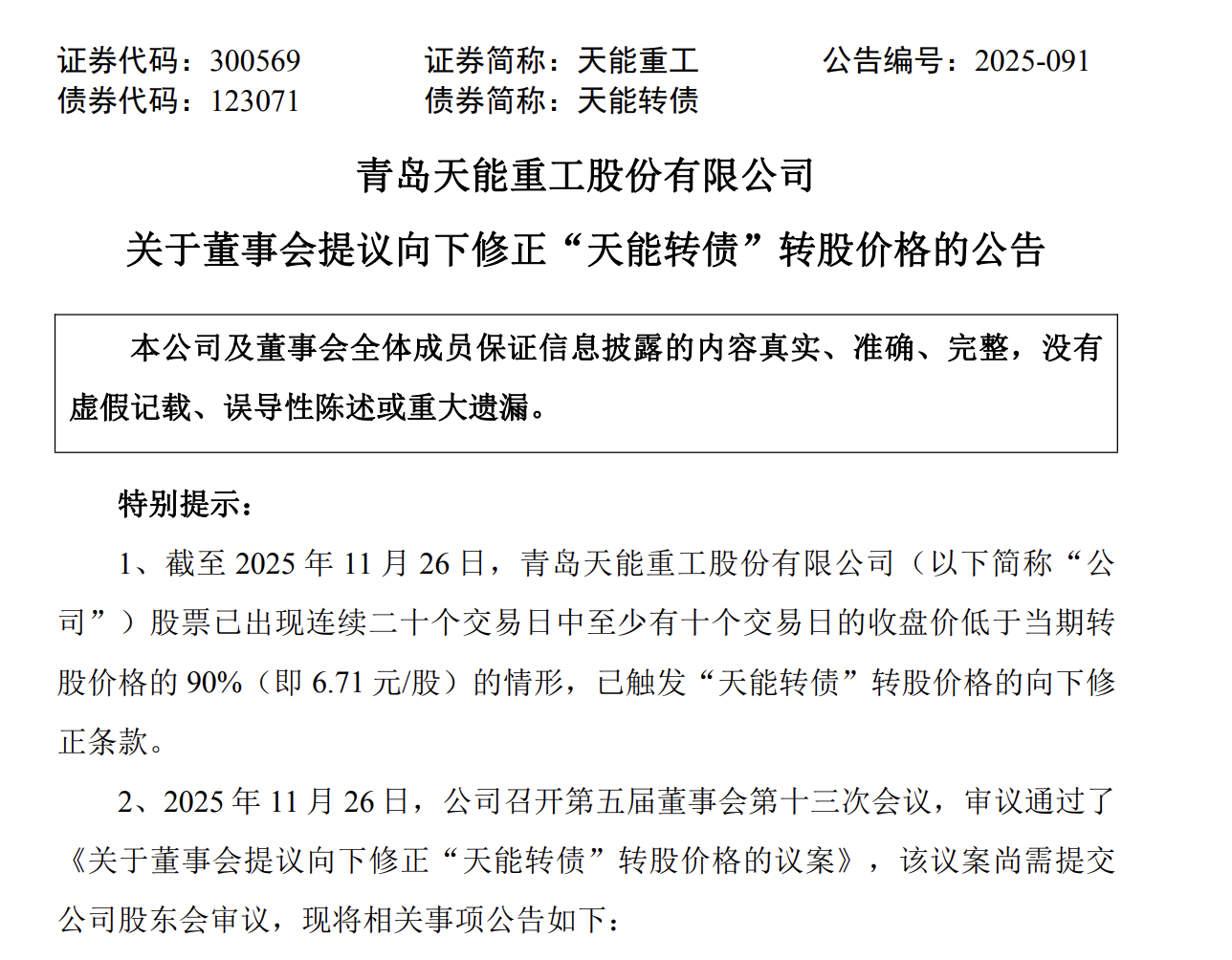 证券代码：300569　　证券简称：天能重工　　公告编号：2025-091
债券代码：123071　　债券简称：天能转债

青岛天能重工股份有限公司
关于董事会提议向下修正“天能转债”转股价格的公告

本公司及董事会全体成员保证信息披露的内容真实、准确、完整，没有虚假记载、误导性陈述或重大遗漏。

特别提示：

1、截至 2025 年 11 月 26 日，青岛天能重工股份有限公司（以下简称“公司”）股票已出现连续二十个交易日中至少有十个交易日的收盘价低于当期转股价格的 90%（即 6.71 元/股）的情形，已触发“天能转债”转股价格的向下修正条款。

2、2025 年 11 月 26 日，公司召开第五届董事会第十三次会议，审议通过了《关于董事会提议向下修正“天能转债”转股价格的议案》，该议案尚需提交公司股东会审议，现将相关事项公告如下：